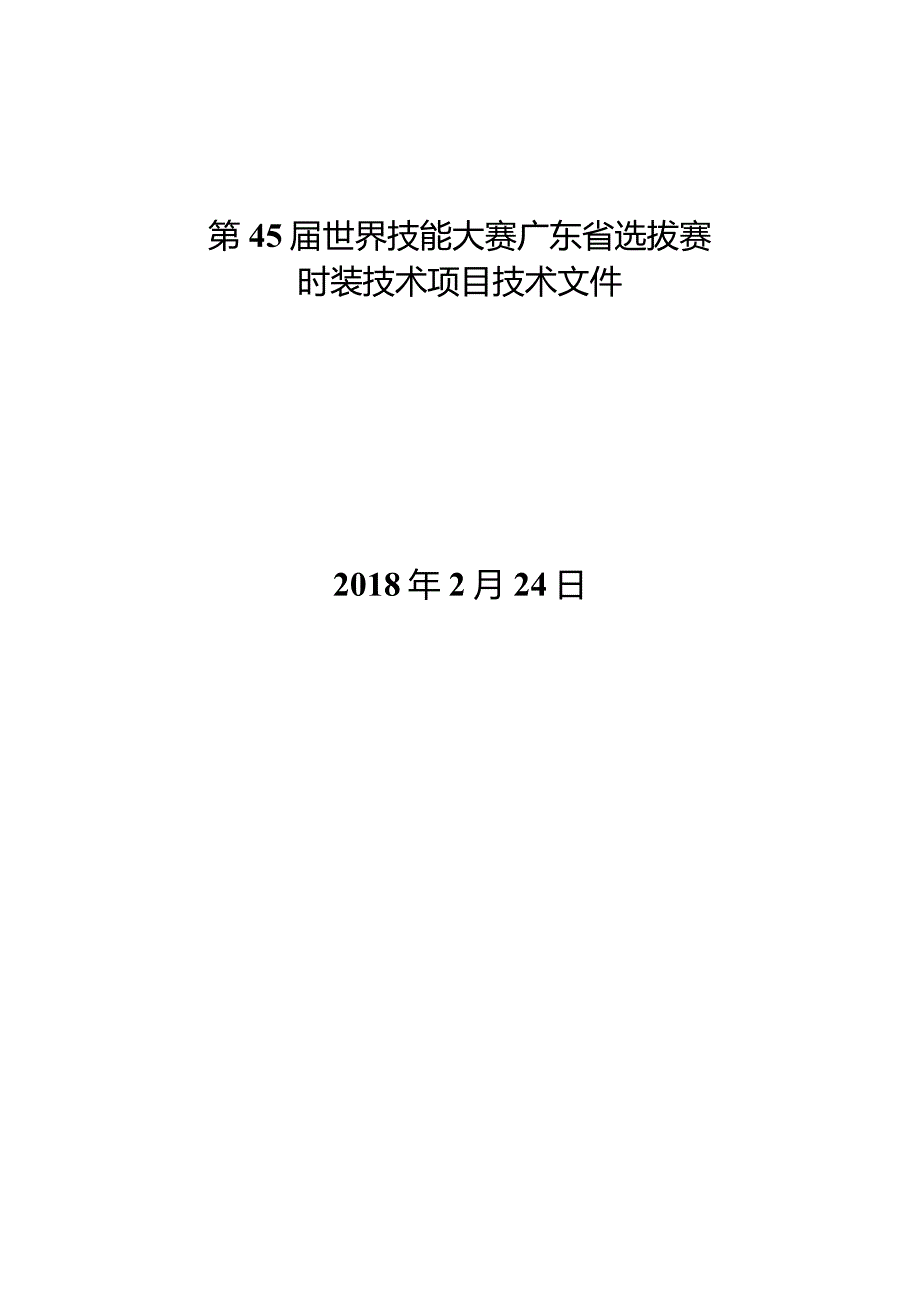 第45届世界技能大赛广东省选拔赛
时装技术项目技术文件

2018年2月24日